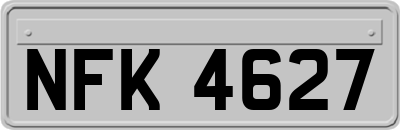 NFK 4627